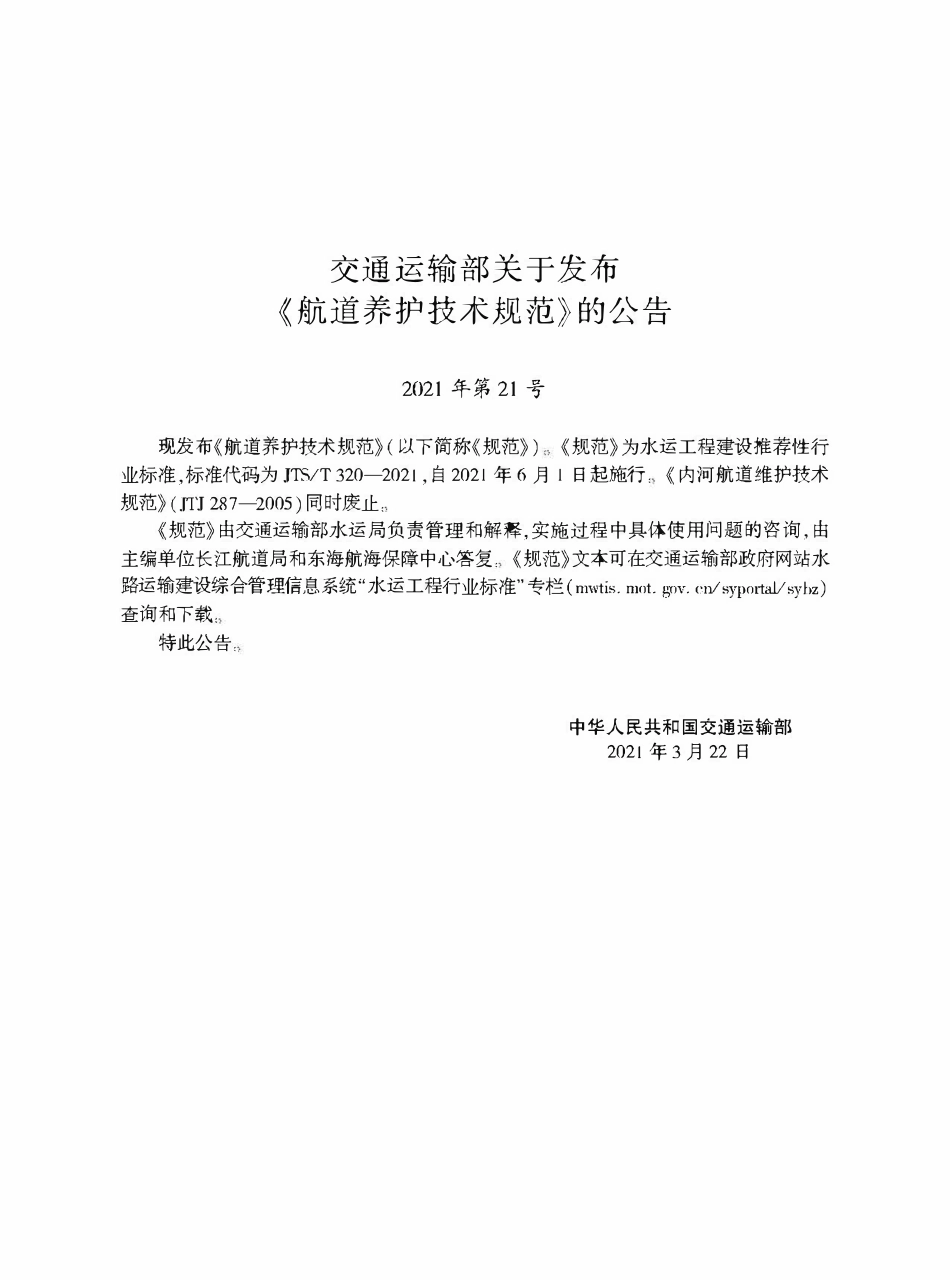 交通运输部关于发布
《航道养护技术规范》的公告

2021 年第 21 号

现发布《航道养护技术规范》(以下简称《规范》)。《规范》为水运工程建设推荐性行业标准,标准代码为 JTS/T 320—2021,自 2021 年 6 月 1 日起施行。《内河航道维护技术规范》(JTJ 287—2005)同时废止。

《规范》由交通运输部水运局负责管理和解释,实施过程中具体使用问题的咨询,由主编单位长江航道局和东海航海保障中心答复。《规范》文本可在交通运输部政府网站水路运输建设综合管理信息系统"水运工程行业标准"专栏(mwtis. mot. gov. cn/syportal/sybz)查询和下载。

特此公告。

中华人民共和国交通运输部
2021 年 3 月 22 日